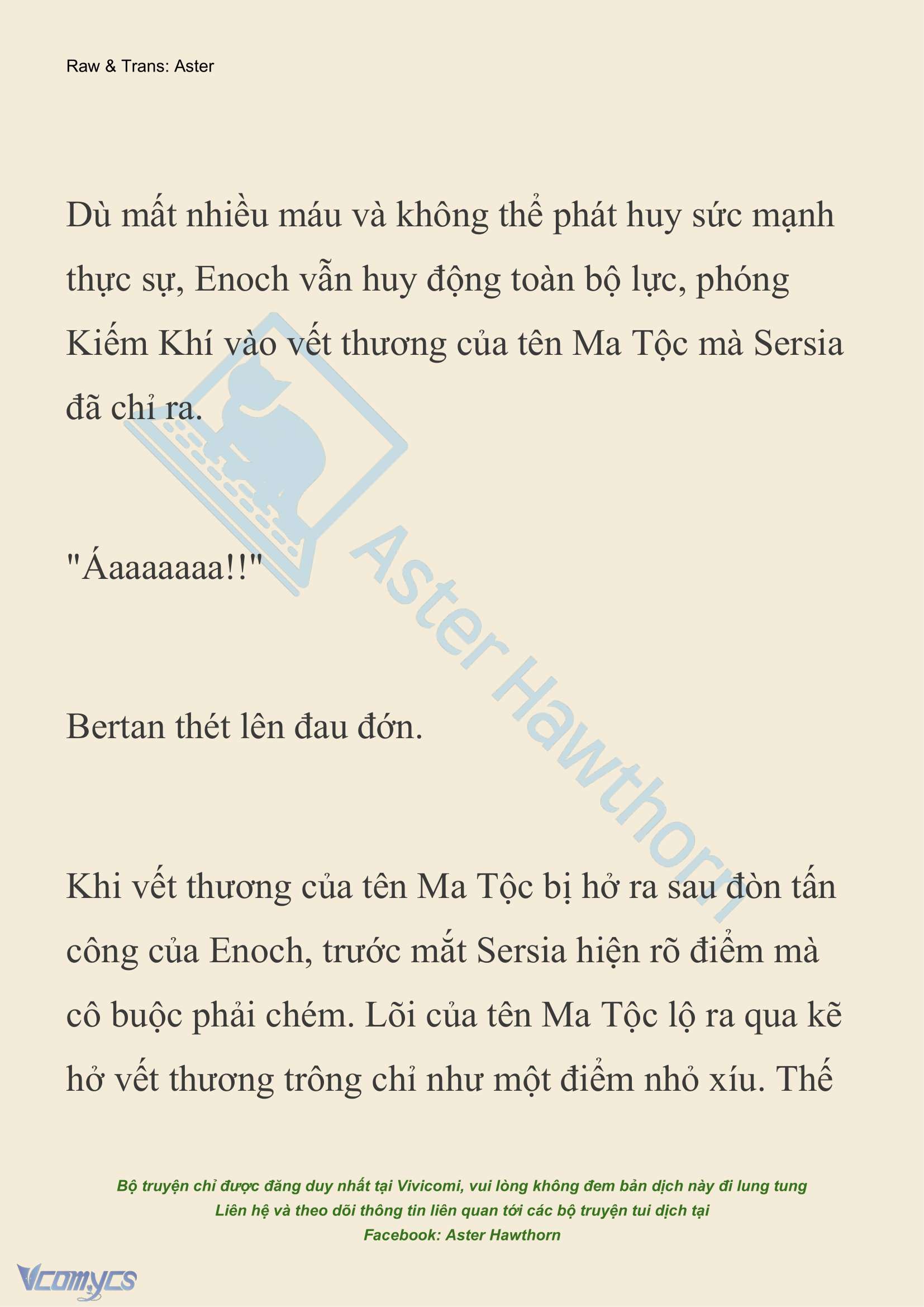 Raw & Trans: Aster

Dù mất nhiều máu và không thể phát huy sức mạnh thực sự, Enoch vẫn huy động toàn bộ lực, phóng Kiếm Khí vào vết thương của tên Ma Tộc mà Sersia đã chỉ ra.

"Áaaaaaaa!!"

Bertan thét lên đau đớn.

Khi vết thương của tên Ma Tộc bị hở ra sau đòn tấn công của Enoch, trước mắt Sersia hiện rõ điểm mà cô buộc phải chém. Lõi của tên Ma Tộc lộ ra qua kẽ hở vết thương trông chỉ như một điểm nhỏ xíu. Thế

Aster Hawthorn

Bộ truyện chỉ được đăng duy nhất tại Vivicomi, vui lòng không đem bản dịch này đi lung tung
Liên hệ và theo dõi thông tin liên quan tới các bộ truyện tui dịch tại
Facebook: Aster Hawthorn

Vcomycs